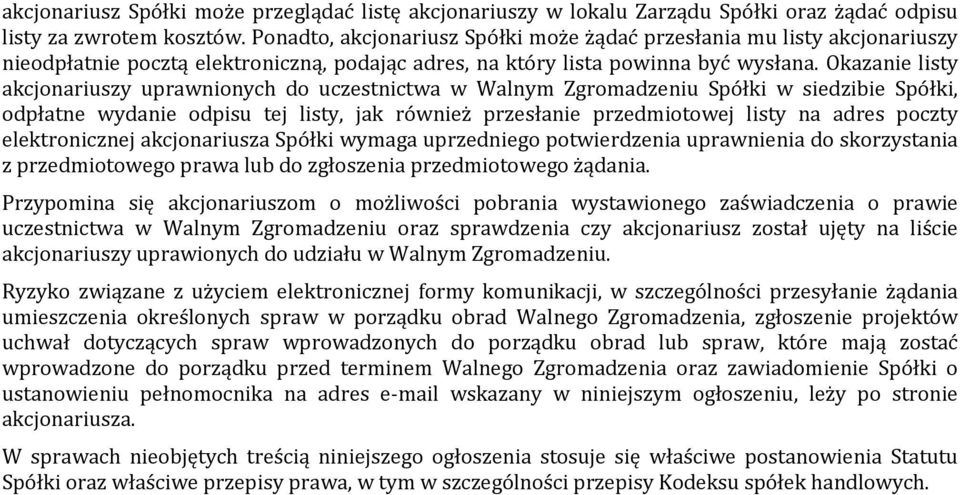 akcjonariusz Spółki może przeglądać listę akcjonariuszy w lokalu Zarządu Spółki oraz żądać odpisu listy za zwrotem kosztów. Ponadto, akcjonariusz Spółki może żądać przesłania mu listy akcjonariuszy nieodpłatnie pocztą elektroniczną, podając adres, na który lista powinna być wysłana. Okazanie listy akcjonariuszy uprawnionych do uczestnictwa w Walnym Zgromadzeniu Spółki w siedzibie Spółki, odpłatne wydanie odpisu tej listy, jak również przesłanie przedmiotowej listy na adres poczty elektronicznej akcjonariusza Spółki wymaga uprzedniego potwierdzenia uprawnienia do skorzystania z przedmiotowego prawa lub do zgłoszenia przedmiotowego żądania.

Przypomina się akcjonariuszom o możliwości pobrania wystawionego zaświadczenia o prawie uczestnictwa w Walnym Zgromadzeniu oraz sprawdzenia czy akcjonariusz został ujęty na liście akcjonariuszy uprawionych do udziału w Walnym Zgromadzeniu.

Ryzyko związane z użyciem elektronicznej formy komunikacji, w szczególności przesyłanie żądania umieszczenia określonych spraw w porządku obrad Walnego Zgromadzenia, zgłoszenie projektów uchwał dotyczących spraw wprowadzonych do porządku obrad lub spraw, które mają zostać wprowadzone do porządku przed terminem Walnego Zgromadzenia oraz zawiadomienie Spółki o ustanowieniu pełnomocnika na adres e-mail wskazany w niniejszym ogłoszeniu, leży po stronie akcjonariusza.

W sprawach nieobjętych treścią niniejszego ogłoszenia stosuje się właściwe postanowienia Statutu Spółki oraz właściwe przepisy prawa, w tym w szczególności przepisy Kodeksu spółek handlowych.